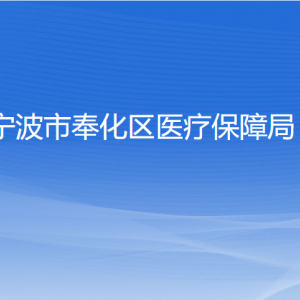 宁波市奉化区医疗保障局